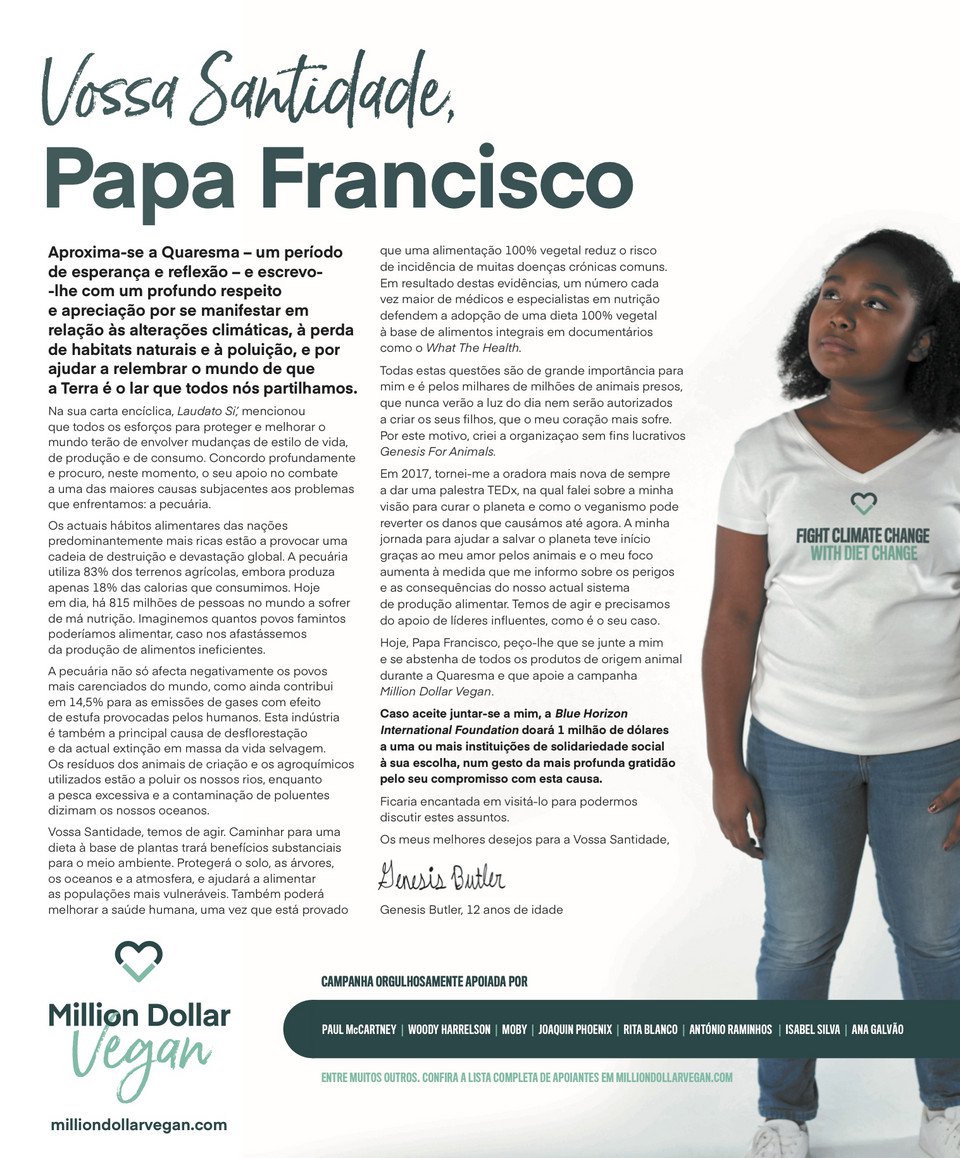 Vossa Santidade,
Papa Francisco

Aproxima-se a Quaresma – um período de esperança e reflexão – e escrevo-lhe com um profundo respeito e apreciação por se manifestar em relação às alterações climáticas, à perda de habitats naturais e à poluição, e por ajudar a relembrar o mundo de que a Terra é o lar que todos nós partilhamos.

Na sua carta encíclica, Laudato Si', mencionou que todos os esforços para proteger e melhorar o mundo terão de envolver mudanças de estilo de vida, de produção e de consumo. Concordo profundamente e procuro, neste momento, o seu apoio no combate a uma das maiores causas subjacentes aos problemas que enfrentamos: a pecuária.

Os actuais hábitos alimentares das nações predominantemente mais ricas estão a provocar uma cadeia de destruição e devastação global. A pecuária utiliza 83% dos terrenos agrícolas, embora produza apenas 18% das calorias que consumimos. Hoje em dia, há 815 milhões de pessoas no mundo a sofrer de má nutrição. Imaginemos quantos povos famintos poderíamos alimentar, caso nos afastássemos da produção de alimentos ineficientes.

A pecuária não só afecta negativamente os povos mais carenciados do mundo, como ainda contribui em 14,5% para as emissões de gases com efeito de estufa provocadas pelos humanos. Esta indústria é também a principal causa de desflorestação e da actual extinção em massa da vida selvagem. Os resíduos dos animais de criação e os agroquímicos utilizados estão a poluir os nossos rios, enquanto a pesca excessiva e a contaminação de poluentes dizimam os nossos oceanos.

Vossa Santidade, temos de agir. Caminhar para uma dieta à base de plantas trará benefícios substanciais para o meio ambiente. Protegerá o solo, as árvores, os oceanos e a atmosfera, e ajudará a alimentar as populações mais vulneráveis. Também poderá melhorar a saúde humana, uma vez que está provado que uma alimentação 100% vegetal reduz o risco de incidência de muitas doenças crónicas comuns. Em resultado destas evidências, um número cada vez maior de médicos e especialistas em nutrição defendem a adopção de uma dieta 100% vegetal à base de alimentos integrais em documentários como o What The Health.

Todas estas questões são de grande importância para mim e é pelos milhares de milhões de animais presos, que nunca verão a luz do dia nem serão autorizados a criar os seus filhos, que o meu coração mais sofre. Por este motivo, criei a organizaçao sem fins lucrativos Genesis For Animals.

Em 2017, tornei-me a oradora mais nova de sempre a dar uma palestra TEDx, na qual falei sobre a minha visão para curar o planeta e como o veganismo pode reverter os danos que causámos até agora. A minha jornada para ajudar a salvar o planeta teve início graças ao meu amor pelos animais e o meu foco aumenta à medida que me informo sobre os perigos e as consequências do nosso actual sistema de produção alimentar. Temos de agir e precisamos do apoio de líderes influentes, como é o seu caso.

Hoje, Papa Francisco, peço-lhe que se junte a mim e se abstenha de todos os produtos de origem animal durante a Quaresma e que apoie a campanha Million Dollar Vegan.

Caso aceite juntar-se a mim, a Blue Horizon International Foundation doará 1 milhão de dólares a uma ou mais instituições de solidariedade social à sua escolha, num gesto da mais profunda gratidão pelo seu compromisso com esta causa.

Ficaria encantada em visitá-lo para podermos discutir estes assuntos.

Os meus melhores desejos para a Vossa Santidade,

Genesis Butler

Genesis Butler, 12 anos de idade

FIGHT CLIMATE CHANGE WITH DIET CHANGE

Million Dollar Vegan
milliondollarvegan.com

CAMPANHA ORGULHOSAMENTE APOIADA POR
PAUL McCARTNEY | WOODY HARRELSON | MOBY | JOAQUIN PHOENIX | RITA BLANCO | ANTÓNIO RAMINHOS | ISABEL SILVA | ANA GALVÃO
ENTRE MUITOS OUTROS. CONFIRA A LISTA COMPLETA DE APOIANTES EM MILLIONDOLLARVEGAN.COM